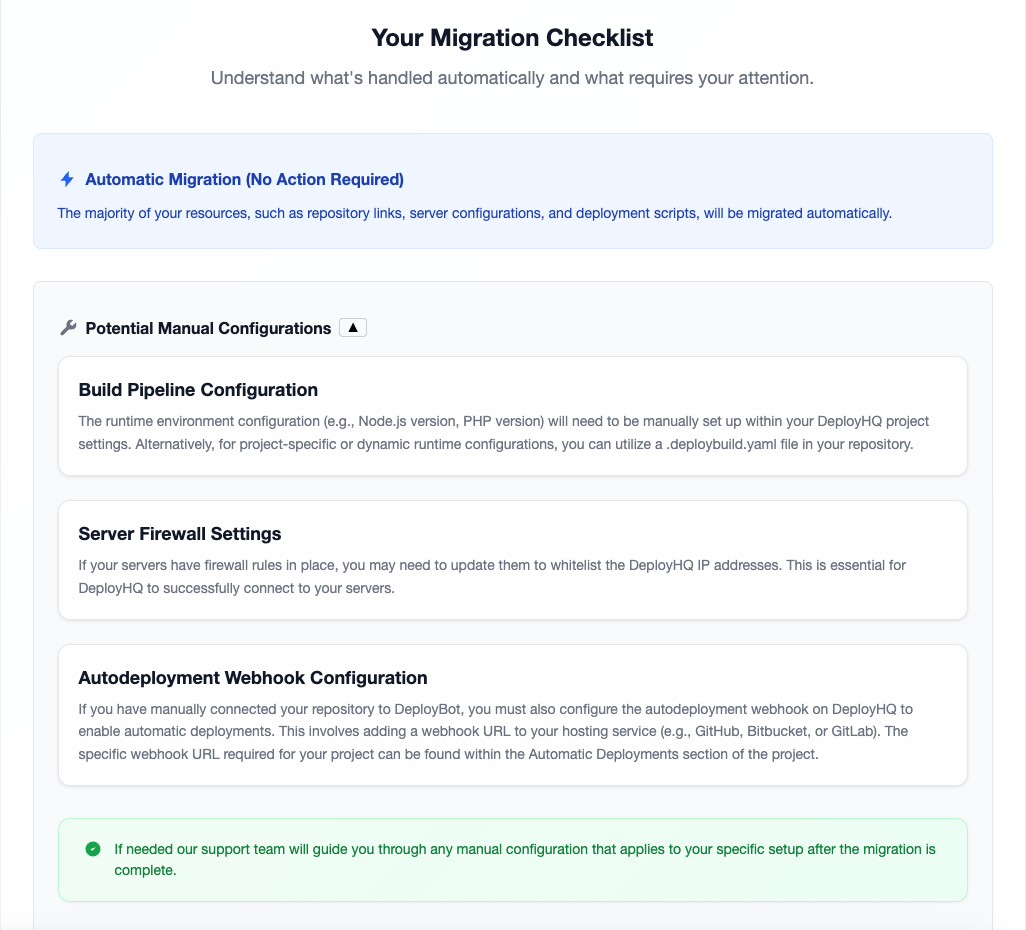 Your Migration Checklist

Understand what's handled automatically and what requires your attention.

Automatic Migration (No Action Required)

The majority of your resources, such as repository links, server configurations, and deployment scripts, will be migrated automatically.

Potential Manual Configurations ▲

Build Pipeline Configuration

The runtime environment configuration (e.g., Node.js version, PHP version) will need to be manually set up within your DeployHQ project settings. Alternatively, for project-specific or dynamic runtime configurations, you can utilize a .deploybuild.yaml file in your repository.

Server Firewall Settings

If your servers have firewall rules in place, you may need to update them to whitelist the DeployHQ IP addresses. This is essential for DeployHQ to successfully connect to your servers.

Autodeployment Webhook Configuration

If you have manually connected your repository to DeployBot, you must also configure the autodeployment webhook on DeployHQ to enable automatic deployments. This involves adding a webhook URL to your hosting service (e.g., GitHub, Bitbucket, or GitLab). The specific webhook URL required for your project can be found within the Automatic Deployments section of the project.

If needed our support team will guide you through any manual configuration that applies to your specific setup after the migration is complete.